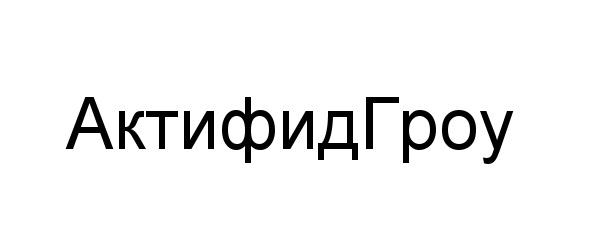 АктифидГроу